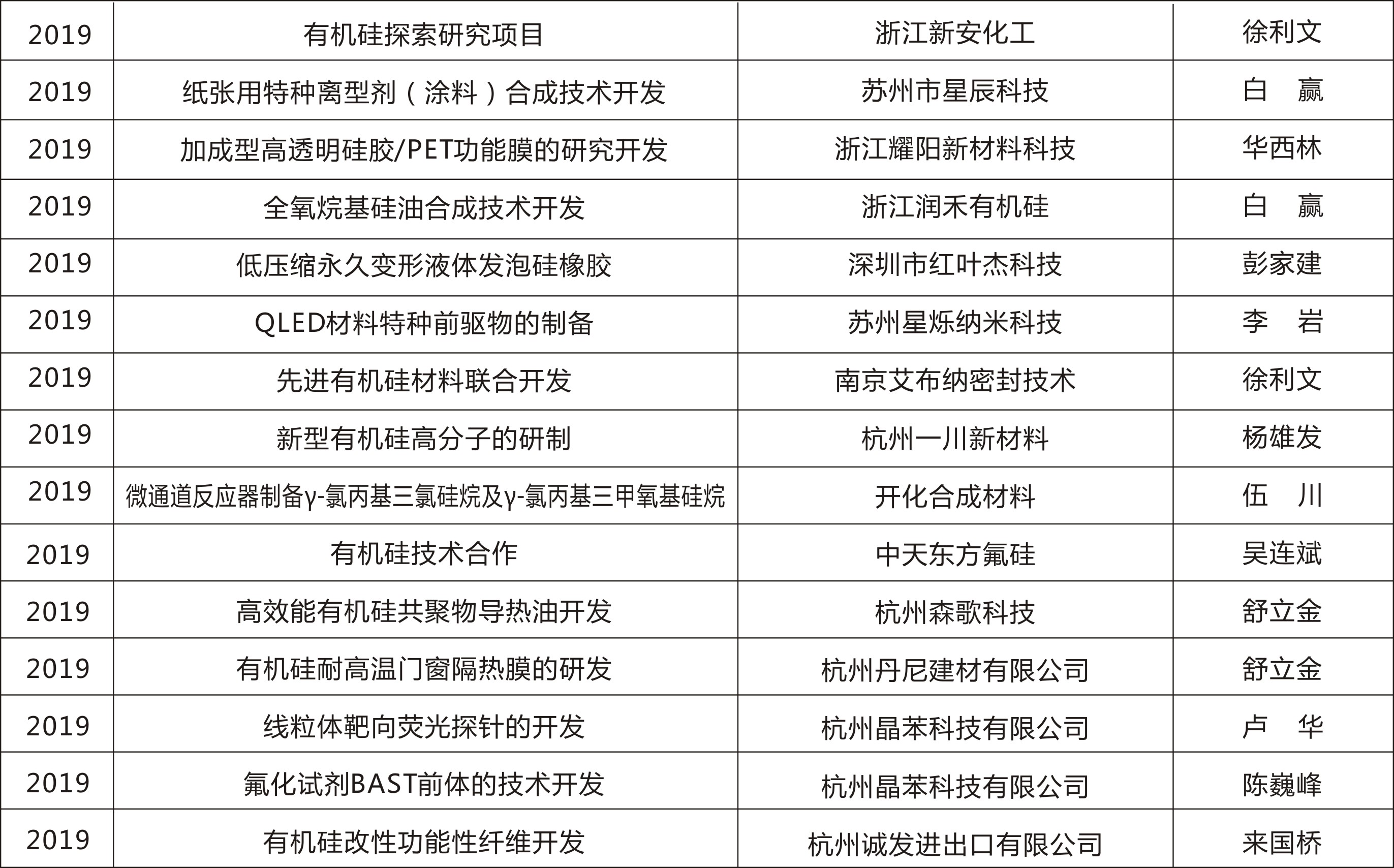 | 2019 | 有机硅探索研究项目 | 浙江新安化工 | 徐利文 |
|---|---|---|---|
| 2019 | 纸张用特种离型剂（涂料）合成技术开发 | 苏州市星辰科技 | 白 赢 |
| 2019 | 加成型高透明硅胶/PET功能膜的研究开发 | 浙江耀阳新材料科技 | 华西林 |
| 2019 | 全氧烷基硅油合成技术开发 | 浙江润禾有机硅 | 白 赢 |
| 2019 | 低压缩永久变形液体发泡硅橡胶 | 深圳市红叶杰科技 | 彭家建 |
| 2019 | QLED材料特种前驱物的制备 | 苏州星烁纳米科技 | 李 岩 |
| 2019 | 先进有机硅材料联合开发 | 南京艾布纳密封技术 | 徐利文 |
| 2019 | 新型有机硅高分子的研制 | 杭州一川新材料 | 杨雄发 |
| 2019 | 微通道反应器制备γ-氯丙基三氯硅烷及γ-氯丙基三甲氧基硅烷 | 开化合成材料 | 伍 川 |
| 2019 | 有机硅技术合作 | 中天东方氟硅 | 吴连斌 |
| 2019 | 高效能有机硅共聚物导热油开发 | 杭州森歌科技 | 舒立金 |
| 2019 | 有机硅耐高温门窗隔热膜的研发 | 杭州丹尼建材有限公司 | 舒立金 |
| 2019 | 线粒体靶向荧光探针的开发 | 杭州晶苯科技有限公司 | 卢 华 |
| 2019 | 氟化试剂BAST前体的技术开发 | 杭州晶苯科技有限公司 | 陈巍峰 |
| 2019 | 有机硅改性功能性纤维开发 | 杭州诚发进出口有限公司 | 来国桥 |